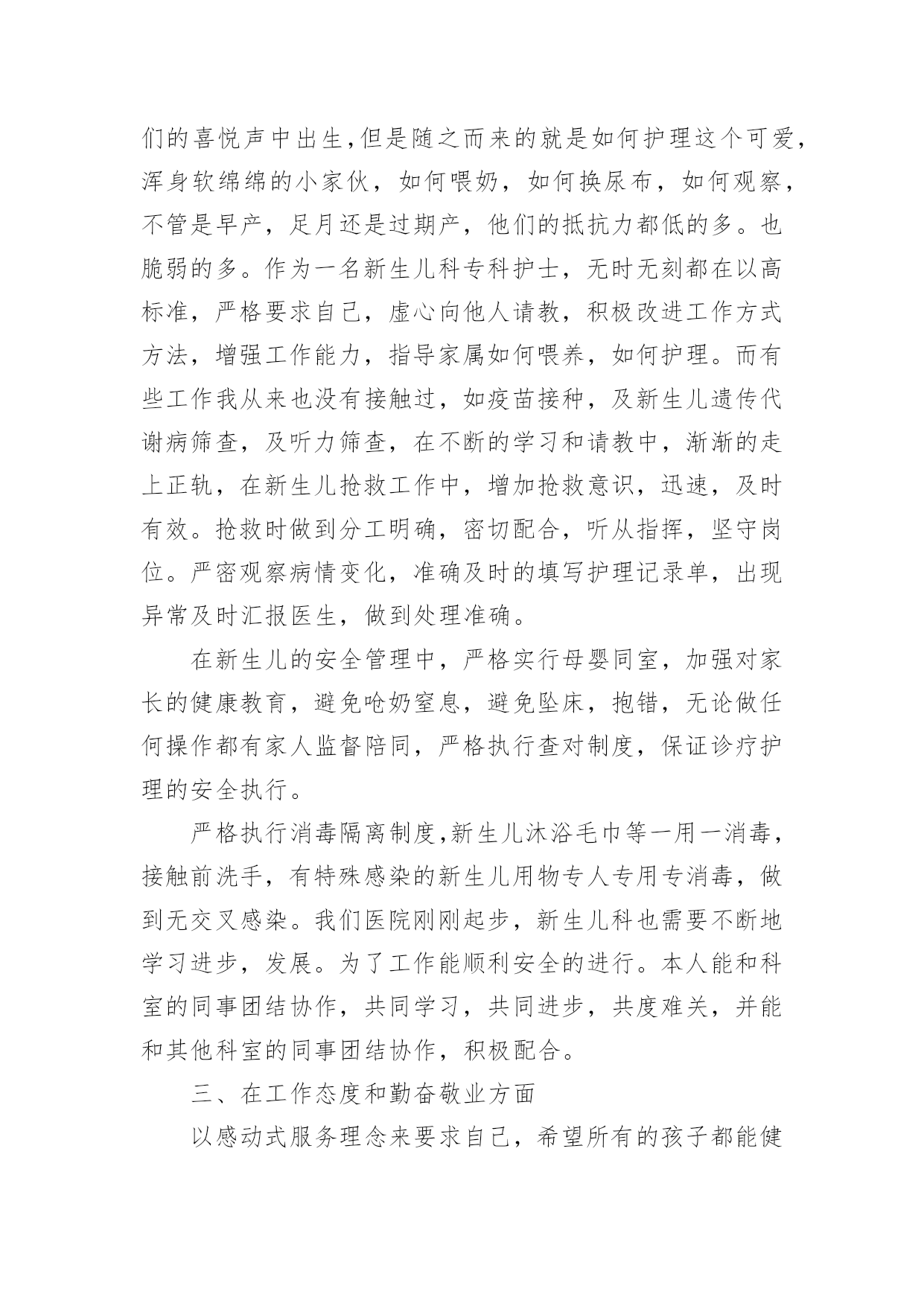 们的喜悦声中出生,但是随之而来的就是如何护理这个可爱,浑身软绵绵的小家伙，如何喂奶，如何换尿布，如何观察，不管是早产，足月还是过期产，他们的抵抗力都低的多。也脆弱的多。作为一名新生儿科专科护士，无时无刻都在以高标准，严格要求自己，虚心向他人请教，积极改进工作方式方法，增强工作能力，指导家属如何喂养，如何护理。而有些工作我从来也没有接触过，如疫苗接种，及新生儿遗传代谢病筛查，及听力筛查，在不断的学习和请教中，渐渐的走上正轨，在新生儿抢救工作中，增加抢救意识，迅速，及时有效。抢救时做到分工明确，密切配合，听从指挥，坚守岗位。严密观察病情变化，准确及时的填写护理记录单，出现异常及时汇报医生，做到处理准确。

在新生儿的安全管理中，严格实行母婴同室，加强对家长的健康教育，避免呛奶窒息，避免坠床，抱错，无论做任何操作都有家人监督陪同，严格执行查对制度，保证诊疗护理的安全执行。

严格执行消毒隔离制度,新生儿沐浴毛巾等一用一消毒，接触前洗手，有特殊感染的新生儿用物专人专用专消毒，做到无交叉感染。我们医院刚刚起步，新生儿科也需要不断地学习进步，发展。为了工作能顺利安全的进行。本人能和科室的同事团结协作，共同学习，共同进步，共度难关，并能和其他科室的同事团结协作，积极配合。

三、在工作态度和勤奋敬业方面

以感动式服务理念来要求自己，希望所有的孩子都能健